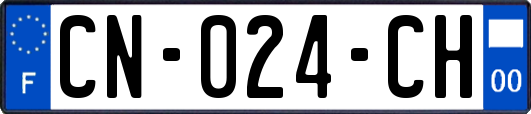 F
CN-024-CH
00